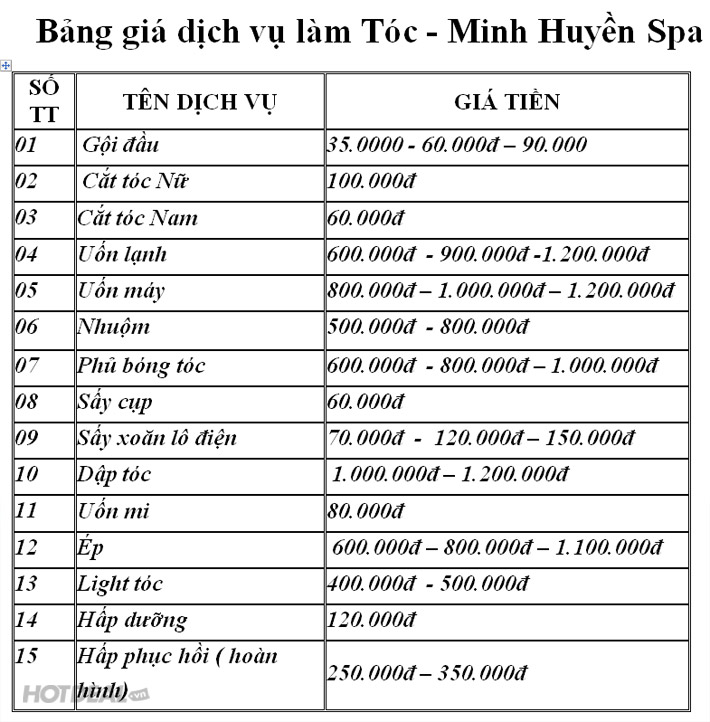 Bảng giá dịch vụ làm Tóc - Minh Huyền Spa

| SỐ TT | TÊN DỊCH VỤ | GIÁ TIỀN |
|---|---|---|
| 01 | Gội đầu | 35.0000 - 60.000đ – 90.000 |
| 02 | Cắt tóc Nữ | 100.000đ |
| 03 | Cắt tóc Nam | 60.000đ |
| 04 | Uốn lạnh | 600.000đ - 900.000đ -1.200.000đ |
| 05 | Uốn máy | 800.000đ – 1.000.000đ – 1.200.000đ |
| 06 | Nhuộm | 500.000đ - 800.000đ |
| 07 | Phủ bóng tóc | 600.000đ - 800.000đ – 1.000.000đ |
| 08 | Sấy cụp | 60.000đ |
| 09 | Sấy xoăn lô điện | 70.000đ - 120.000đ – 150.000đ |
| 10 | Dập tóc | 1.000.000đ – 1.200.000đ |
| 11 | Uốn mi | 80.000đ |
| 12 | Ép | 600.000đ – 800.000đ – 1.100.000đ |
| 13 | Light tóc | 400.000đ - 500.000đ |
| 14 | Hấp dưỡng | 120.000đ |
| 15 | Hấp phục hồi ( hoàn hình) | 250.000đ – 350.000đ |

HOTDEAL.vn